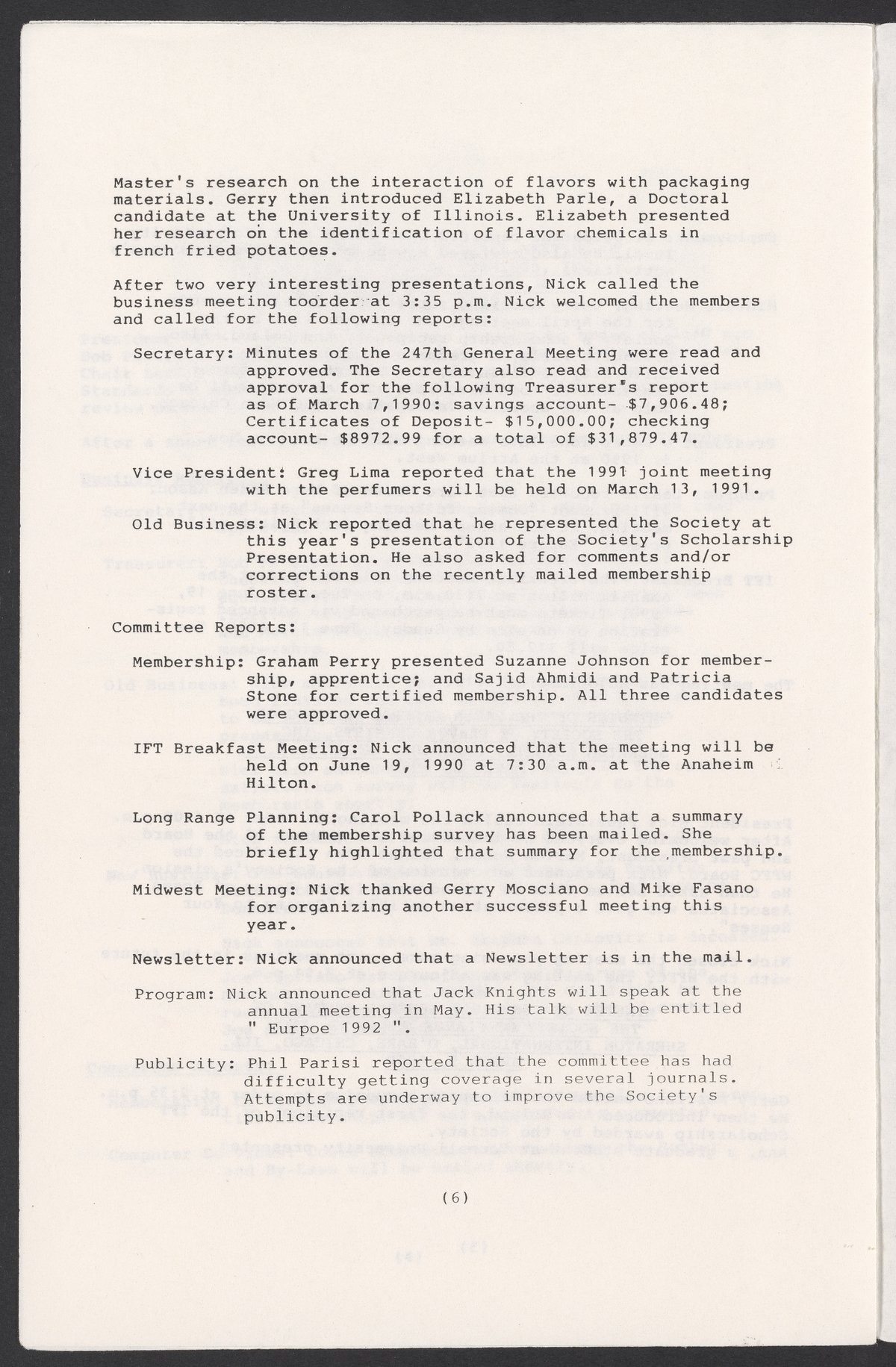 Master's research on the interaction of flavors with packaging materials. Gerry then introduced Elizabeth Parle, a Doctoral candidate at the University of Illinois. Elizabeth presented her research on the identification of flavor chemicals in french fried potatoes.

After two very interesting presentations, Nick called the business meeting toorder at 3:35 p.m. Nick welcomed the members and called for the following reports:

Secretary: Minutes of the 247th General Meeting were read and approved. The Secretary also read and received approval for the following Treasurer's report as of March 7,1990: savings account- $7,906.48; Certificates of Deposit- $15,000.00; checking account- $8972.99 for a total of $31,879.47.

Vice President: Greg Lima reported that the 1991 joint meeting with the perfumers will be held on March 13, 1991.

Old Business: Nick reported that he represented the Society at this year's presentation of the Society's Scholarship Presentation. He also asked for comments and/or corrections on the recently mailed membership roster.

Committee Reports:

Membership: Graham Perry presented Suzanne Johnson for membership, apprentice; and Sajid Ahmidi and Patricia Stone for certified membership. All three candidates were approved.

IFT Breakfast Meeting: Nick announced that the meeting will be held on June 19, 1990 at 7:30 a.m. at the Anaheim Hilton.

Long Range Planning: Carol Pollack announced that a summary of the membership survey has been mailed. She briefly highlighted that summary for the membership.

Midwest Meeting: Nick thanked Gerry Mosciano and Mike Fasano for organizing another successful meeting this year.

Newsletter: Nick announced that a Newsletter is in the mail.

Program: Nick announced that Jack Knights will speak at the annual meeting in May. His talk will be entitled " Eurpoe 1992 ".

Publicity: Phil Parisi reported that the committee has had difficulty getting coverage in several journals. Attempts are underway to improve the Society's publicity.

(6)